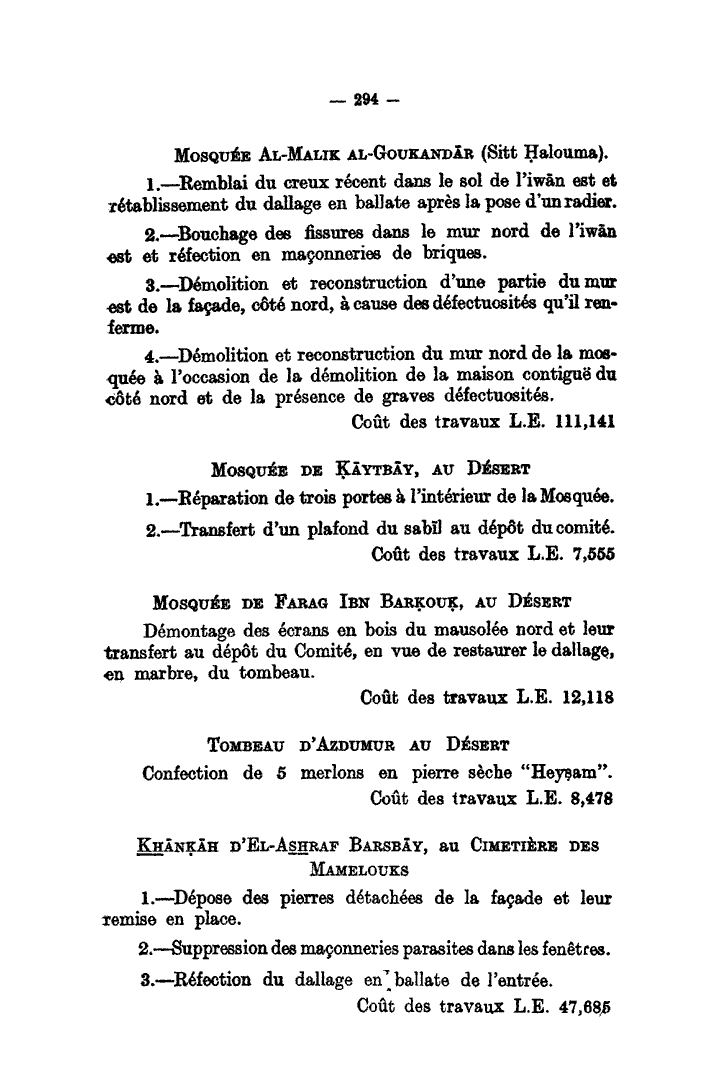 — 294 —

Mosquée Al-Malik al-Goukandār (Sitt Ḥalouma).

1.—Remblai du creux récent dans le sol de l'iwān est et rétablissement du dallage en ballate après la pose d'un radier.

2.—Bouchage des fissures dans le mur nord de l'iwān est et réfection en maçonneries de briques.

3.—Démolition et reconstruction d'une partie du mur est de la façade, côté nord, à cause des défectuosités qu'il renferme.

4.—Démolition et reconstruction du mur nord de la mosquée à l'occasion de la démolition de la maison contiguë du côté nord et de la présence de graves défectuosités.

Coût des travaux L.E. 111,141

Mosquée de Ḳāytbāy, au Désert

1.—Réparation de trois portes à l'intérieur de la Mosquée.

2.—Transfert d'un plafond du sabīl au dépôt du comité.

Coût des travaux L.E. 7,555

Mosquée de Farag Ibn Barḳouḳ, au Désert

Démontage des écrans en bois du mausolée nord et leur transfert au dépôt du Comité, en vue de restaurer le dallage, en marbre, du tombeau.

Coût des travaux L.E. 12,118

Tombeau d'Azdumur au Désert

Confection de 5 merlons en pierre sèche "Heyṣam".

Coût des travaux L.E. 8,478

Khānḳāh d'El-Ashraf Barsbāy, au Cimetière des Mamelouks

1.—Dépose des pierres détachées de la façade et leur remise en place.

2.—Suppression des maçonneries parasites dans les fenêtres.

3.—Réfection du dallage en ballate de l'entrée.

Coût des travaux L.E. 47,685